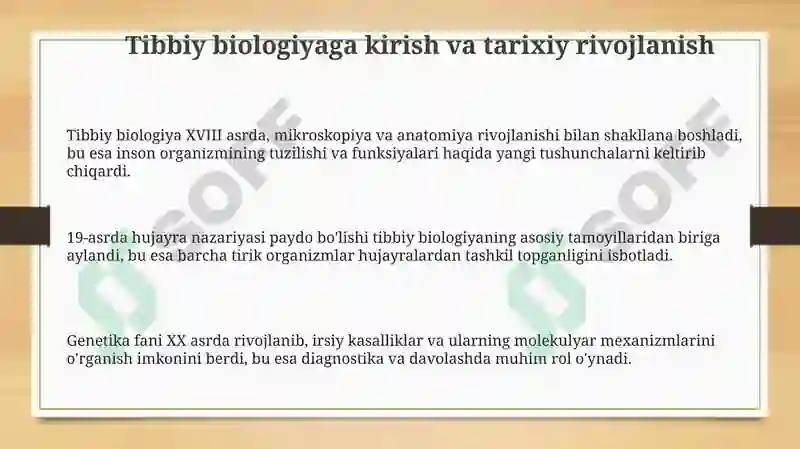 Tibbiy biologiyaga kirish va tarixiy rivojlanish

Tibbiy biologiya XVIII asrda, mikroskopiya va anatomiya rivojlanishi bilan shakllana boshladi, bu esa inson organizmining tuzilishi va funksiyalari haqida yangi tushunchalarni keltirib chiqardi.

19-asrda hujayra nazariyasi paydo bo'lishi tibbiy biologiyaning asosiy tamoyillaridan biriga aylandi, bu esa barcha tirik organizmlar hujayralardan tashkil topganligini isbotladi.

Genetika fani XX asrda rivojlanib, irsiy kasalliklar va ularning molekulyar mexanizmlarini o'rganish imkonini berdi, bu esa diagnostika va davolashda muhim rol o'ynadi.

SOFF

SOFF